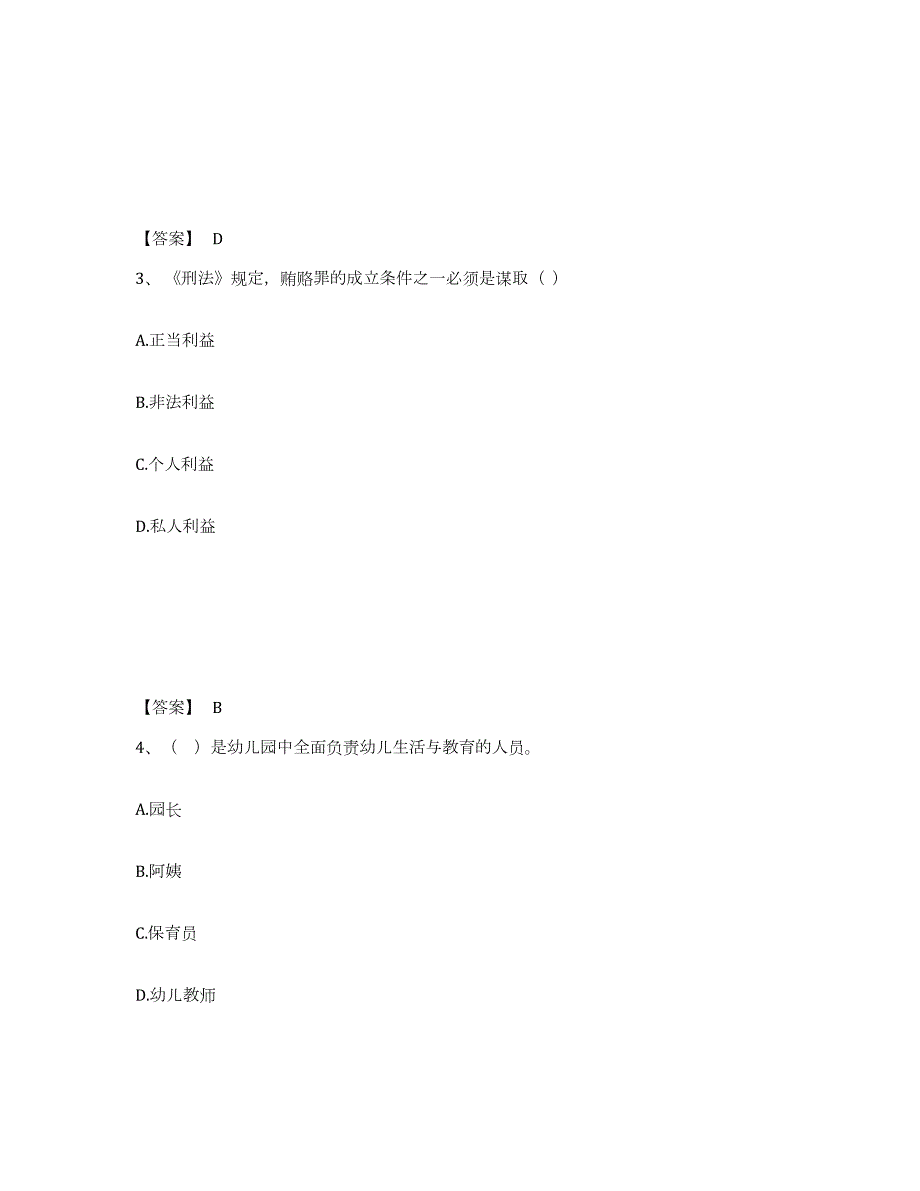 【答案】 D

3、《刑法》规定，贿赂罪的成立条件之一必须是谋取（ ）

A.正当利益

B.非法利益

C.个人利益

D.私人利益

【答案】 B

4、（ ）是幼儿园中全面负责幼儿生活与教育的人员。

A.园长

B.阿姨

C.保育员

D.幼儿教师